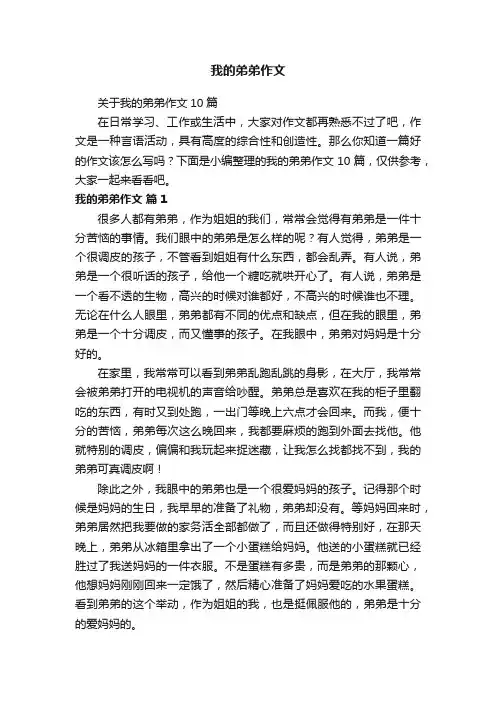 我的弟弟作文

关于我的弟弟作文 10 篇

在日常学习、工作或生活中，大家对作文都再熟悉不过了吧，作文是一种言语活动，具有高度的综合性和创造性。那么你知道一篇好的作文该怎么写吗？下面是小编整理的我的弟弟作文 10 篇，仅供参考，大家一起来看看吧。

我的弟弟作文 篇 1

很多人都有弟弟，作为姐姐的我们，常常会觉得有弟弟是一件十分苦恼的事情。我们眼中的弟弟是怎么样的呢？有人觉得，弟弟是一个很调皮的孩子，不管看到姐姐有什么东西，都会乱弄。有人说，弟弟是一个很听话的孩子，给他一个糖吃就哄开心了。有人说，弟弟是一个看不透的生物，高兴的时候对谁都好，不高兴的时候谁也不理。无论在什么人眼里，弟弟都有不同的优点和缺点，但在我的眼里，弟弟是一个十分调皮，而又懂事的孩子。在我眼中，弟弟对妈妈是十分好的。

在家里，我常常可以看到弟弟乱跑乱跳的身影，在大厅，我常常会被弟弟打开的电视机的声音给吵醒。弟弟总是喜欢在我的柜子里翻吃的东西，有时又到处跑，一出门等晚上六点才会回来。而我，便十分的苦恼，弟弟每次这么晚回来，我都要麻烦的跑到外面去找他。他就特别的调皮，偏偏和我玩起来捉迷藏，让我怎么找都找不到，我的弟弟可真调皮啊！

除此之外，我眼中的弟弟也是一个很爱妈妈的孩子。记得那个时候是妈妈的生日，我早早的准备了礼物，弟弟却没有。等妈妈回来时，弟弟居然把我要做的家务活全部都做了，而且还做得特别好，在那天晚上，弟弟从冰箱里拿出了一个小蛋糕给妈妈。他送的小蛋糕就已经胜过了我送妈妈的一件衣服。不是蛋糕有多贵，而是弟弟的那颗心，他想妈妈刚刚回来一定饿了，然后精心准备了妈妈爱吃的水果蛋糕。看到弟弟的这个举动，作为姐姐的我，也是挺佩服他的，弟弟是十分的爱妈妈的。